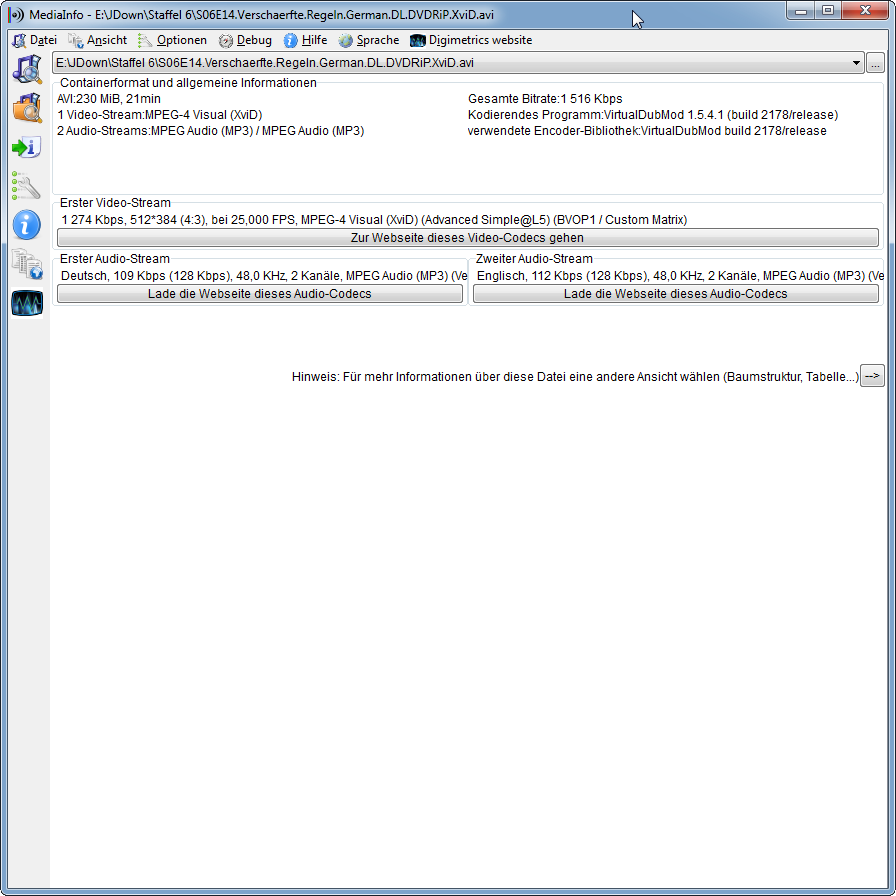 MediaInfo - E:\JDown\Staffel 6\S06E14.Verschaerfte.Regeln.German.DL.DVDRiP.XviD.avi

Datei Ansicht Optionen Debug Hilfe Sprache Digimetrics website

E:\JDown\Staffel 6\S06E14.Verschaerfte.Regeln.German.DL.DVDRiP.XviD.avi

...

Containerformat und allgemeine Informationen
AVI:230 MiB, 21min
1 Video-Stream:MPEG-4 Visual (XviD)
2 Audio-Streams:MPEG Audio (MP3) / MPEG Audio (MP3)
Gesamte Bitrate:1 516 Kbps
Kodierendes Programm:VirtualDubMod 1.5.4.1 (build 2178/release)
verwendete Encoder-Bibliothek:VirtualDubMod build 2178/release

Erster Video-Stream
1 274 Kbps, 512*384 (4:3), bei 25,000 FPS, MPEG-4 Visual (XviD) (Advanced Simple@L5) (BVOP1 / Custom Matrix)
Zur Webseite dieses Video-Codecs gehen

Erster Audio-Stream
Deutsch, 109 Kbps (128 Kbps), 48,0 KHz, 2 Kanäle, MPEG Audio (MP3) (Ve
Lade die Webseite dieses Audio-Codecs

Zweiter Audio-Stream
Englisch, 112 Kbps (128 Kbps), 48,0 KHz, 2 Kanäle, MPEG Audio (MP3) (Ve
Lade die Webseite dieses Audio-Codecs

Hinweis: Für mehr Informationen über diese Datei eine andere Ansicht wählen (Baumstruktur, Tabelle...) -->